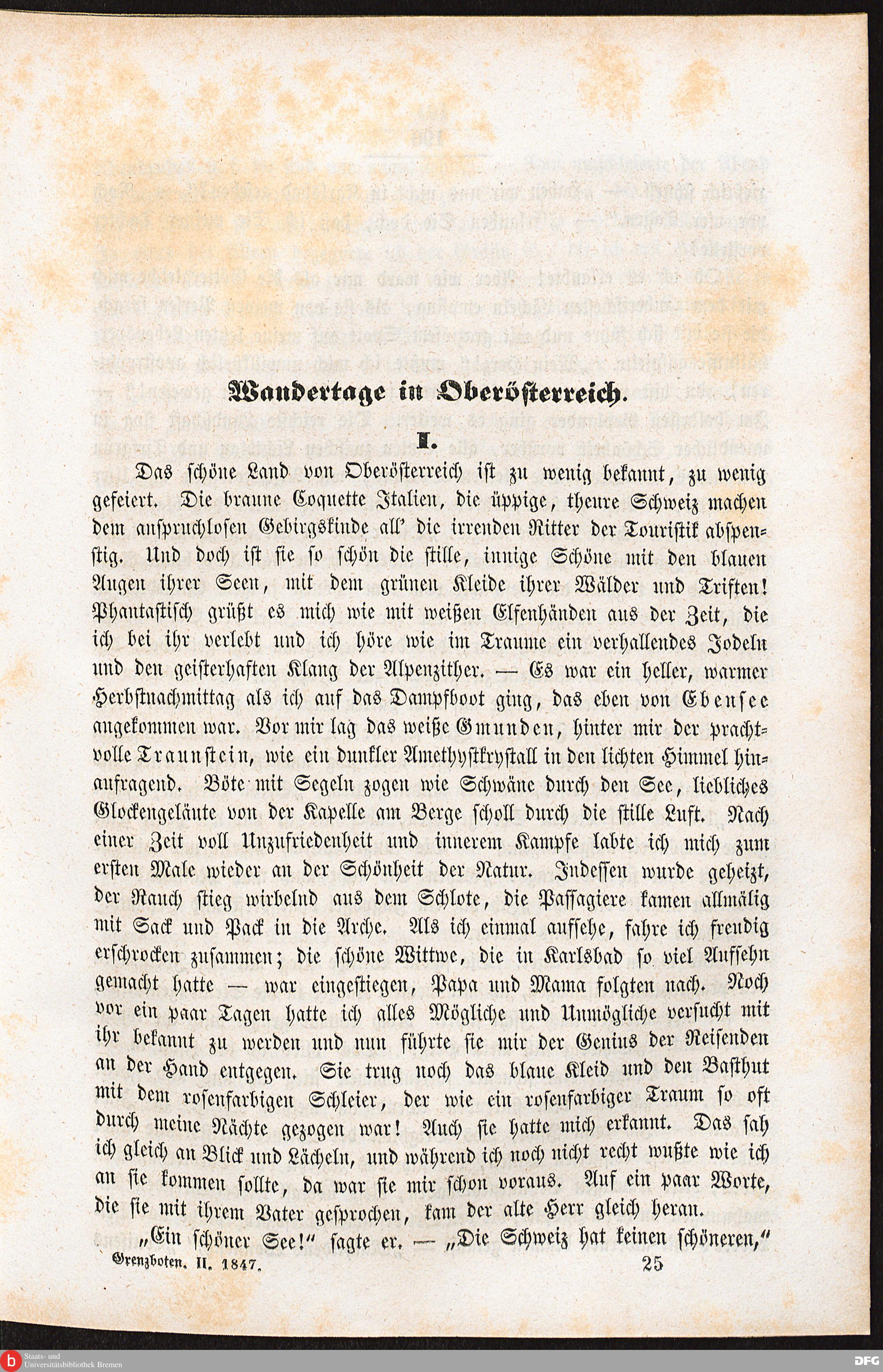 Wandertage in Oberösterreich.

I.

Das schöne Land von Oberösterreich ist zu wenig bekannt, zu wenig gefeiert. Die braune Coquette Italien, die üppige, theure Schweiz machen dem anspruchlosen Gebirgskinde all' die irrenden Ritter der Touristik abspenstig. Und doch ist sie so schön die stille, innige Schöne mit den blauen Augen ihrer Seen, mit dem grünen Kleide ihrer Wälder und Triften! Phantastisch grüßt es mich wie mit weißen Elfenhänden aus der Zeit, die ich bei ihr verlebt und ich höre wie im Traume ein verhallendes Jodeln und den geisterhaften Klang der Alpenzither. — Es war ein heller, warmer Herbstnachmittag als ich auf das Dampfboot ging, das eben von Ebensee angekommen war. Vor mir lag das weiße Gmunden, hinter mir der prachtvolle Traunstein, wie ein dunkler Amethystkrystall in den lichten Himmel hinaufragend. Böte mit Segeln zogen wie Schwäne durch den See, liebliches Glockengeläute von der Kapelle am Berge scholl durch die stille Luft. Nach einer Zeit voll Unzufriedenheit und innerem Kampfe labte ich mich zum ersten Male wieder an der Schönheit der Natur. Indessen wurde geheizt, der Rauch stieg wirbelnd aus dem Schlote, die Passagiere kamen allmälig mit Sack und Pack in die Arche. Als ich einmal aufsehe, fahre ich freudig erschrocken zusammen; die schöne Wittwe, die in Karlsbad so viel Aufsehn gemacht hatte — war eingestiegen, Papa und Mama folgten nach. Noch vor ein paar Tagen hatte ich alles Mögliche und Unmögliche versucht mit ihr bekannt zu werden und nun führte sie mir der Genius der Reisenden an der Hand entgegen. Sie trug noch das blaue Kleid und den Basthut mit dem rosenfarbigen Schleier, der wie ein rosenfarbiger Traum so oft durch meine Nächte gezogen war! Auch sie hatte mich erkannt. Das sah ich gleich an Blick und Lächeln, und während ich noch nicht recht wußte wie ich an sie kommen sollte, da war sie mir schon voraus. Auf ein paar Worte, die sie mit ihrem Vater gesprochen, kam der alte Herr gleich heran.

„Ein schöner See!" sagte er. — „Die Schweiz hat keinen schöneren,"

Grenzboten. II. 1847. 25

Staats- und Universitätsbibliothek Bremen

DFG